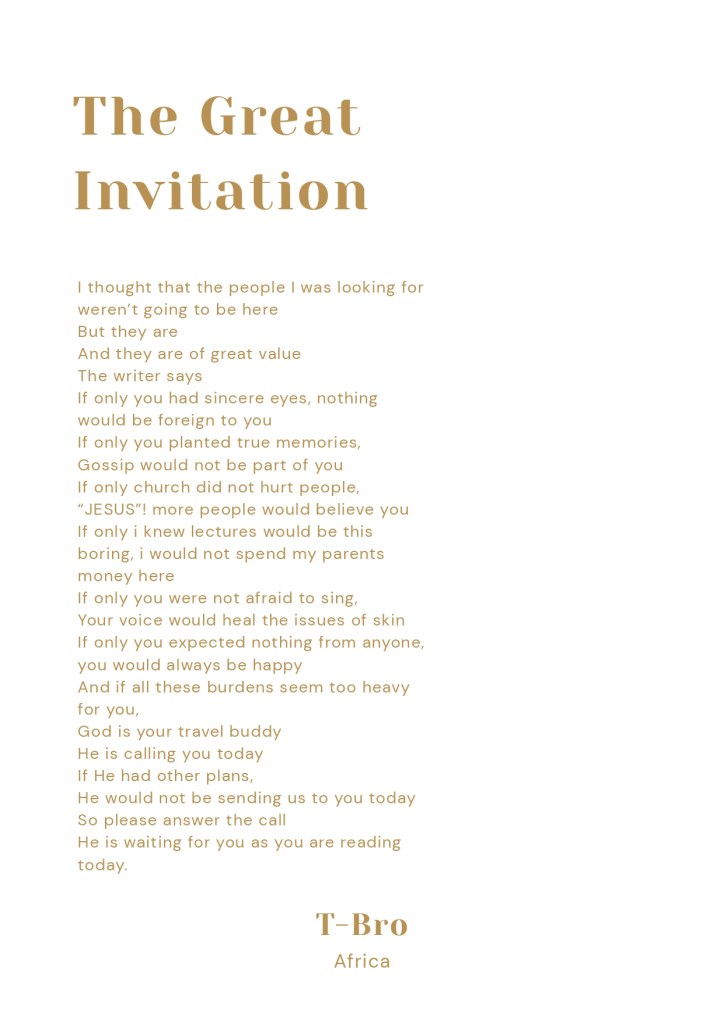 The Great Invitation

I thought that the people I was looking for weren't going to be here
But they are
And they are of great value
The writer says
If only you had sincere eyes, nothing would be foreign to you
If only you planted true memories,
Gossip would not be part of you
If only church did not hurt people,
"JESUS"! more people would believe you
If only i knew lectures would be this boring, i would not spend my parents money here
If only you were not afraid to sing,
Your voice would heal the issues of skin
If only you expected nothing from anyone, you would always be happy
And if all these burdens seem too heavy for you,
God is your travel buddy
He is calling you today
If He had other plans,
He would not be sending us to you today
So please answer the call
He is waiting for you as you are reading today.

T-Bro
Africa